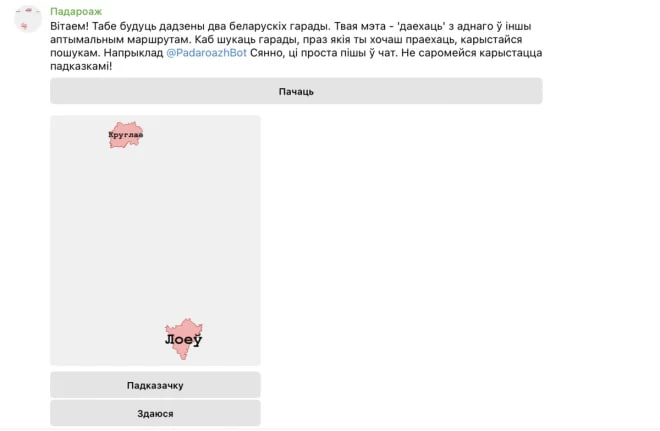 Падароаж

Вітаем! Табе будуць дадзены два беларускіх гарады. Твая мэта - 'даехаць' з аднаго ў іншы аптымальным маршрутам. Каб шукаць гарады, праз якія ты хочаш праехаць, карыстайся пошукам. Напрыклад @PadaroazhBot Сянно, ці проста пішы ў чат. Не саромейся карыстацца падказкамі!

Пачаць

Круглае

Лоеў

Падказачку

Здаюся